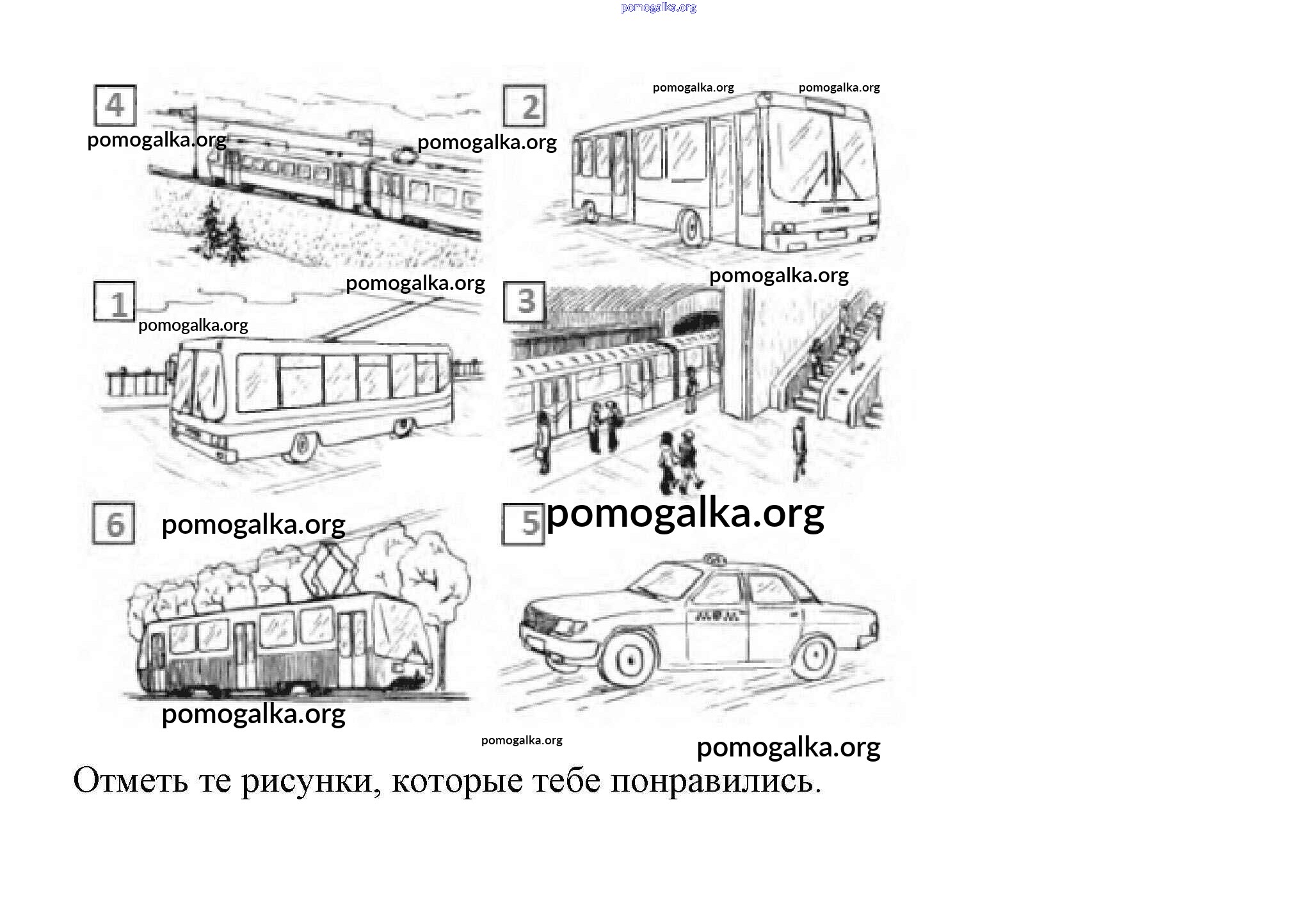 4

2

1

3

6

5

Отметь те рисунки, которые тебе понравились.

pomogalka.org